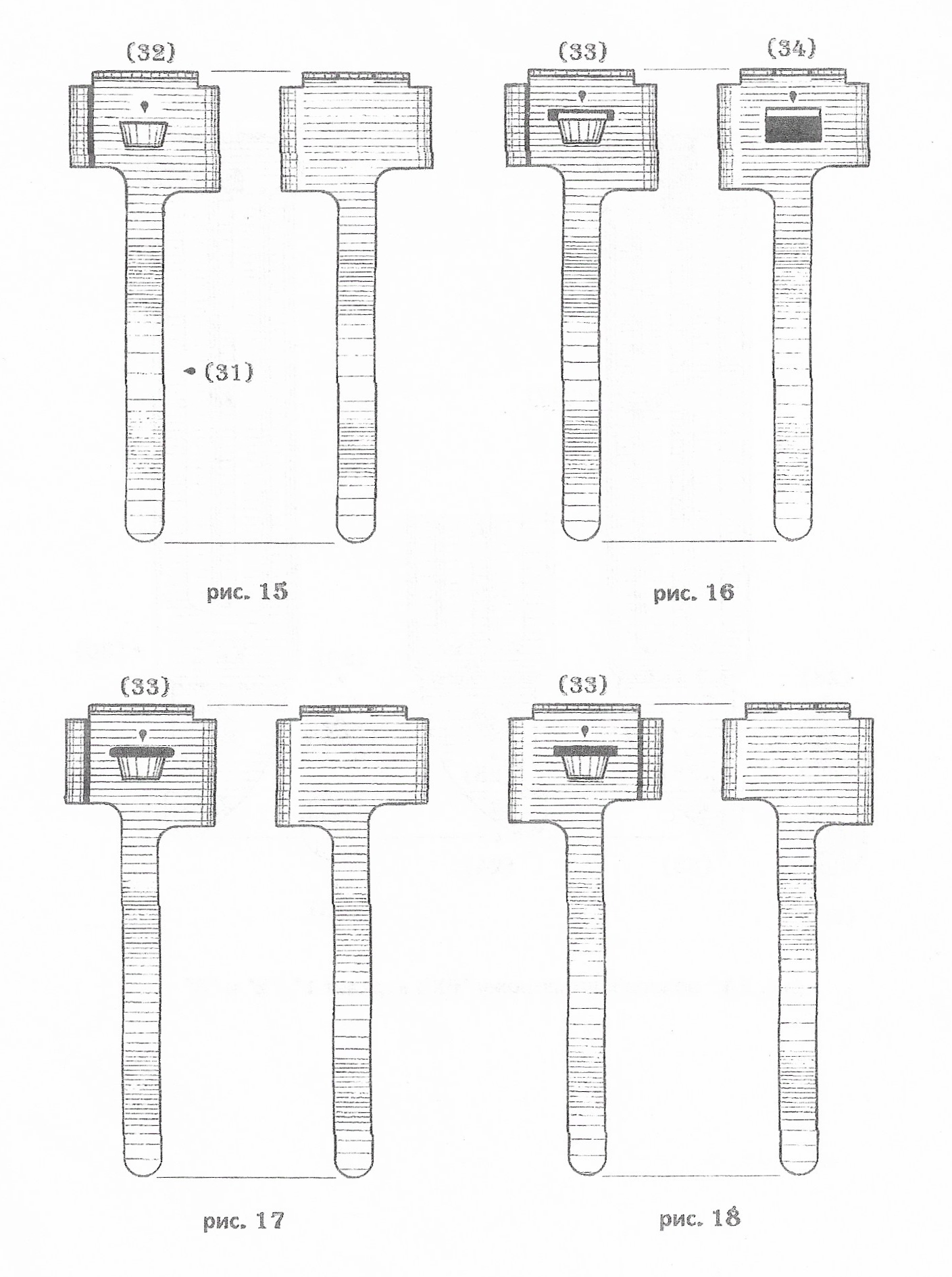 (32)

(31)

рис. 15

(33)

(34)

рис. 16

(33)

рис. 17

(33)

рис. 18